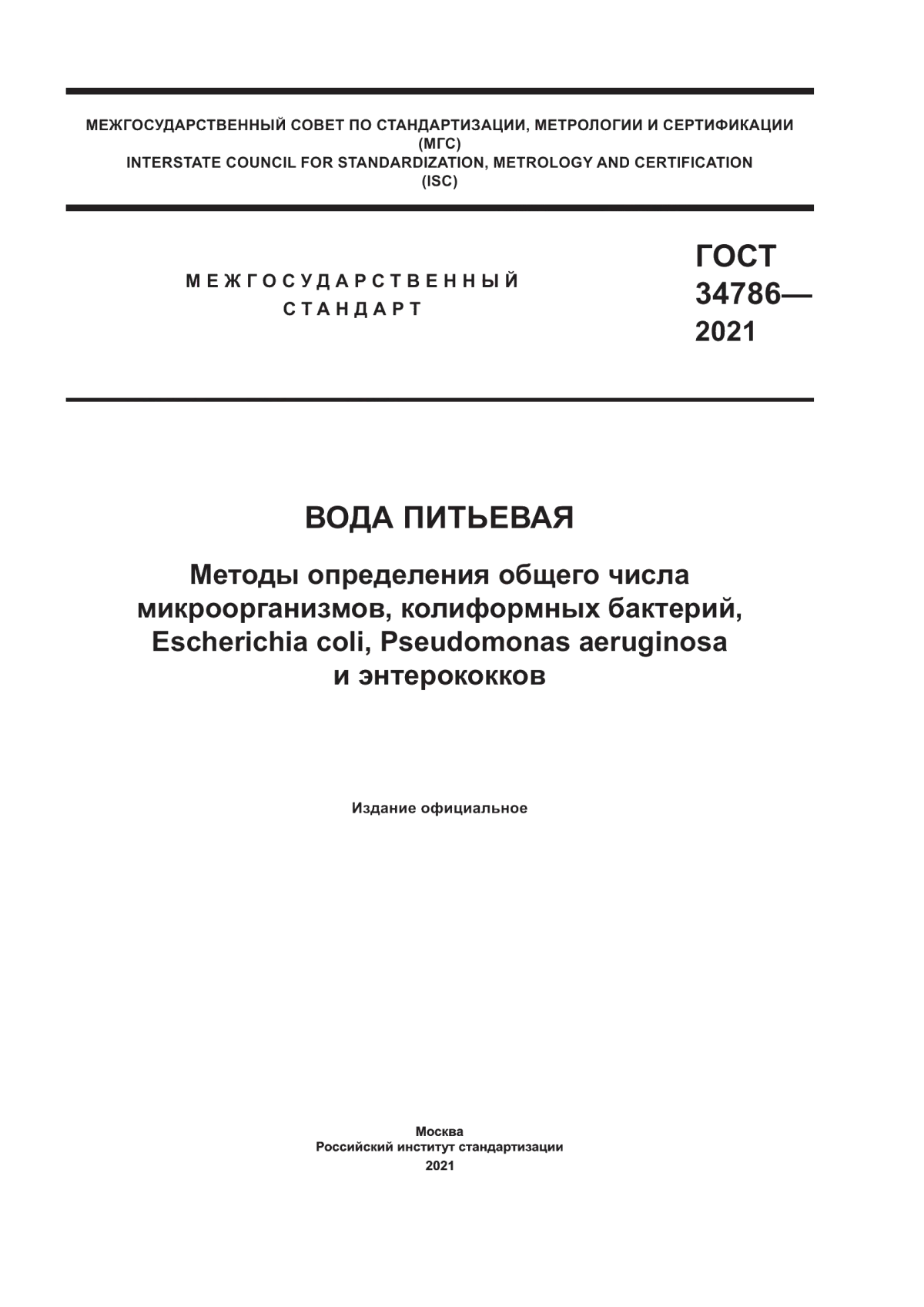 МЕЖГОСУДАРСТВЕННЫЙ СОВЕТ ПО СТАНДАРТИЗАЦИИ, МЕТРОЛОГИИ И СЕРТИФИКАЦИИ
(МГС)
INTERSTATE COUNCIL FOR STANDARDIZATION, METROLOGY AND CERTIFICATION
(ISC)

МЕЖГОСУДАРСТВЕННЫЙ
СТАНДАРТ

ГОСТ
34786—
2021

ВОДА ПИТЬЕВАЯ

Методы определения общего числа микроорганизмов, колиформных бактерий, Escherichia coli, Pseudomonas aeruginosa и энтерококков

Издание официальное

Москва
Российский институт стандартизации
2021